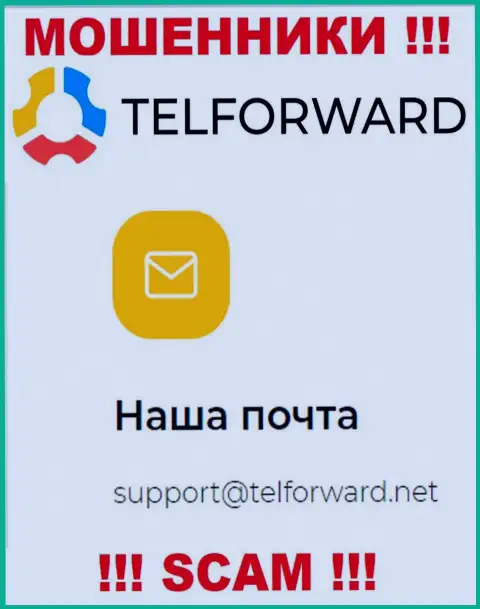 МОШЕННИКИ !!!

TELFORWARD

Наша почта

support@telforward.net

!!! SCAM !!!